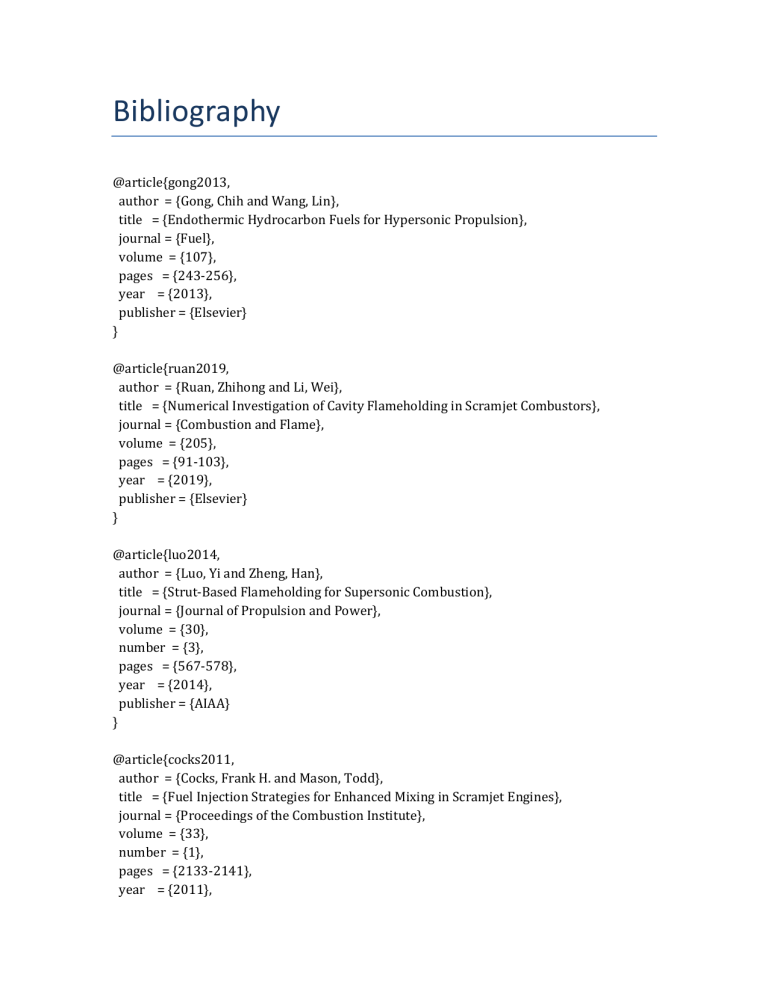 Bibliography

@article{gong2013,
author = {Gong, Chih and Wang, Lin},
title = {Endothermic Hydrocarbon Fuels for Hypersonic Propulsion},
journal = {Fuel},
volume = {107},
pages = {243-256},
year = {2013},
publisher = {Elsevier}
}

@article{ruan2019,
author = {Ruan, Zhihong and Li, Wei},
title = {Numerical Investigation of Cavity Flameholding in Scramjet Combustors},
journal = {Combustion and Flame},
volume = {205},
pages = {91-103},
year = {2019},
publisher = {Elsevier}
}

@article{luo2014,
author = {Luo, Yi and Zheng, Han},
title = {Strut-Based Flameholding for Supersonic Combustion},
journal = {Journal of Propulsion and Power},
volume = {30},
number = {3},
pages = {567-578},
year = {2014},
publisher = {AIAA}
}

@article{cocks2011,
author = {Cocks, Frank H. and Mason, Todd},
title = {Fuel Injection Strategies for Enhanced Mixing in Scramjet Engines},
journal = {Proceedings of the Combustion Institute},
volume = {33},
number = {1},
pages = {2133-2141},
year = {2011},